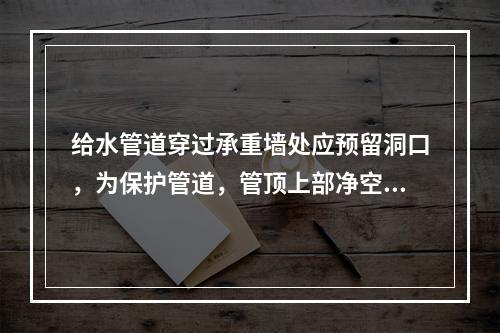 给水管道穿过承重墙处应预留洞口，为保护管道，管顶上部净空...